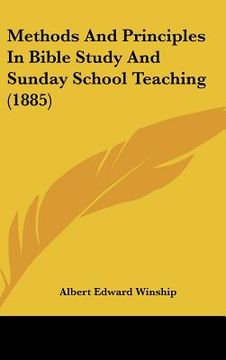 Methods And Principles In Bible Study And Sunday School Teaching (1885)

Albert Edward Winship